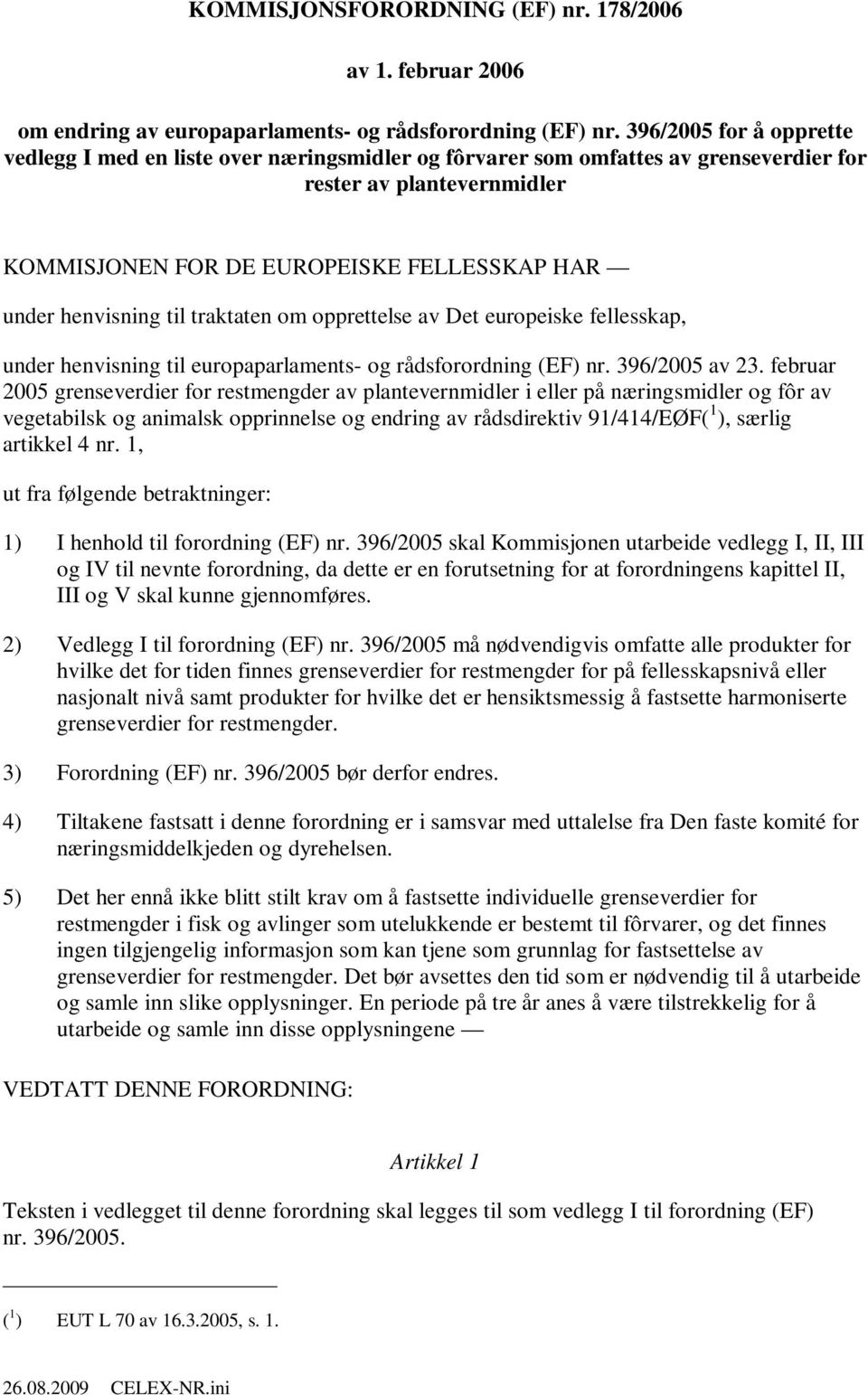 KOMMISJONSFORORDNING (EF) nr. 178/2006

av 1. februar 2006

om endring av europaparlaments- og rådsforordning (EF) nr. 396/2005 for å opprette vedlegg I med en liste over næringsmidler og fôrvarer som omfattes av grenseverdier for rester av plantevernmidler

KOMMISJONEN FOR DE EUROPEISKE FELLESSKAP HAR —

under henvisning til traktaten om opprettelse av Det europeiske fellesskap,

under henvisning til europaparlaments- og rådsforordning (EF) nr. 396/2005 av 23. februar 2005 grenseverdier for restmengder av plantevernmidler i eller på næringsmidler og fôr av vegetabilsk og animalsk opprinnelse og endring av rådsdirektiv 91/414/EØF($^1$), særlig artikkel 4 nr. 1,

ut fra følgende betraktninger:

1) I henhold til forordning (EF) nr. 396/2005 skal Kommisjonen utarbeide vedlegg I, II, III og IV til nevnte forordning, da dette er en forutsetning for at forordningens kapittel II, III og V skal kunne gjennomføres.

2) Vedlegg I til forordning (EF) nr. 396/2005 må nødvendigvis omfatte alle produkter for hvilke det for tiden finnes grenseverdier for restmengder for på fellesskapsnivå eller nasjonalt nivå samt produkter for hvilke det er hensiktsmessig å fastsette harmoniserte grenseverdier for restmengder.

3) Forordning (EF) nr. 396/2005 bør derfor endres.

4) Tiltakene fastsatt i denne forordning er i samsvar med uttalelse fra Den faste komité for næringsmiddelkjeden og dyrehelsen.

5) Det her ennå ikke blitt stilt krav om å fastsette individuelle grenseverdier for restmengder i fisk og avlinger som utelukkende er bestemt til fôrvarer, og det finnes ingen tilgjengelig informasjon som kan tjene som grunnlag for fastsettelse av grenseverdier for restmengder. Det bør avsettes den tid som er nødvendig til å utarbeide og samle inn slike opplysninger. En periode på tre år anes å være tilstrekkelig for å utarbeide og samle inn disse opplysningene —

VEDTATT DENNE FORORDNING:

Artikkel 1

Teksten i vedlegget til denne forordning skal legges til som vedlegg I til forordning (EF) nr. 396/2005.

($^1$) EUT L 70 av 16.3.2005, s. 1.

26.08.2009 CELEX-NR.ini